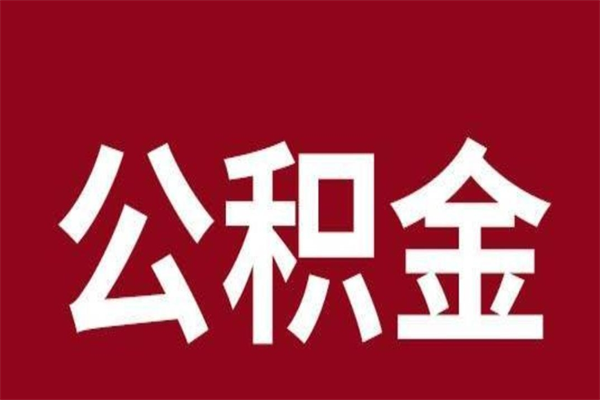 公积金